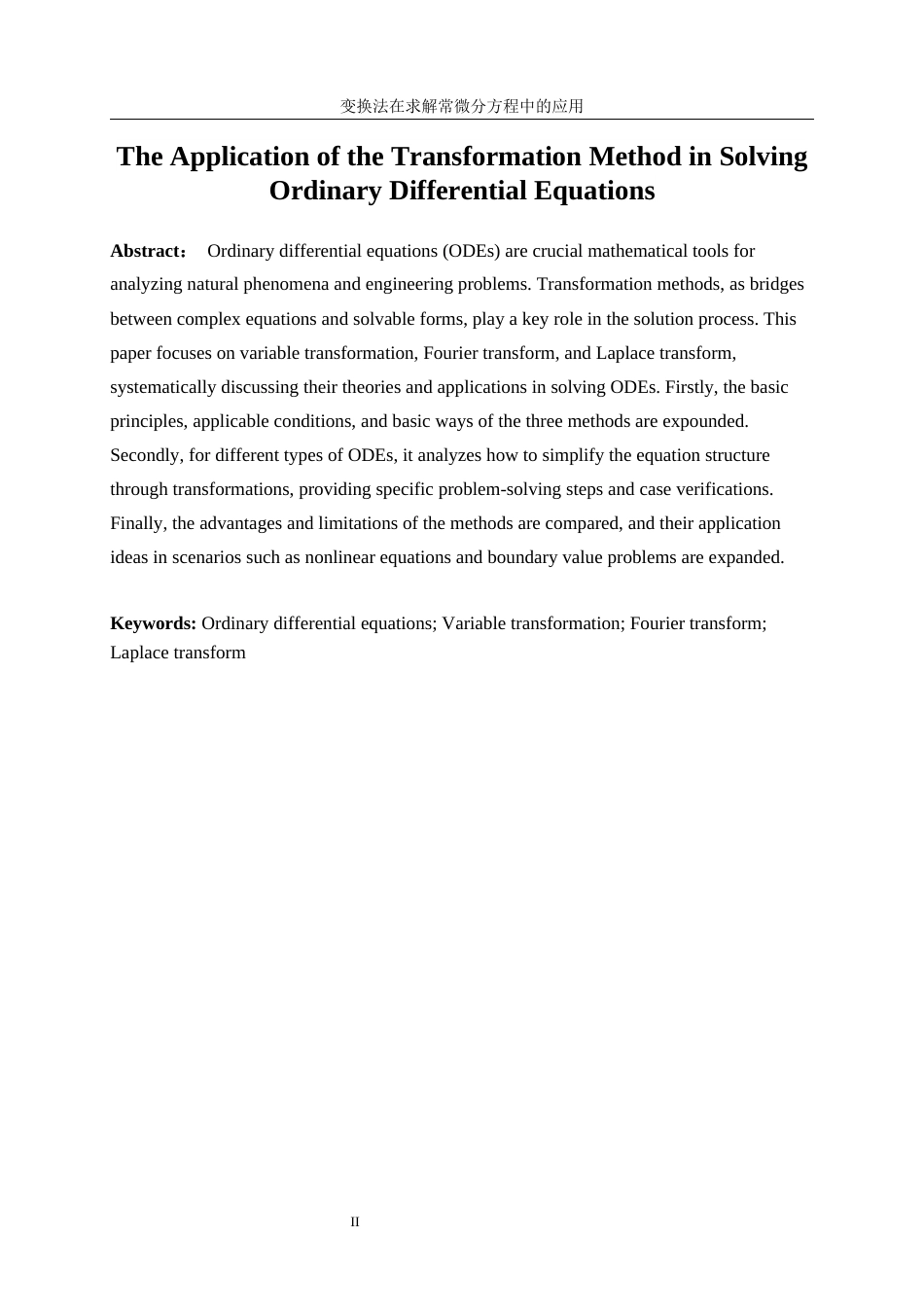 变换法在求解常微分方程中的应用

The Application of the Transformation Method in Solving Ordinary Differential Equations

Abstract： Ordinary differential equations (ODEs) are crucial mathematical tools for analyzing natural phenomena and engineering problems. Transformation methods, as bridges between complex equations and solvable forms, play a key role in the solution process. This paper focuses on variable transformation, Fourier transform, and Laplace transform, systematically discussing their theories and applications in solving ODEs. Firstly, the basic principles, applicable conditions, and basic ways of the three methods are expounded. Secondly, for different types of ODEs, it analyzes how to simplify the equation structure through transformations, providing specific problem-solving steps and case verifications. Finally, the advantages and limitations of the methods are compared, and their application ideas in scenarios such as nonlinear equations and boundary value problems are expanded.

Keywords: Ordinary differential equations; Variable transformation; Fourier transform; Laplace transform

II